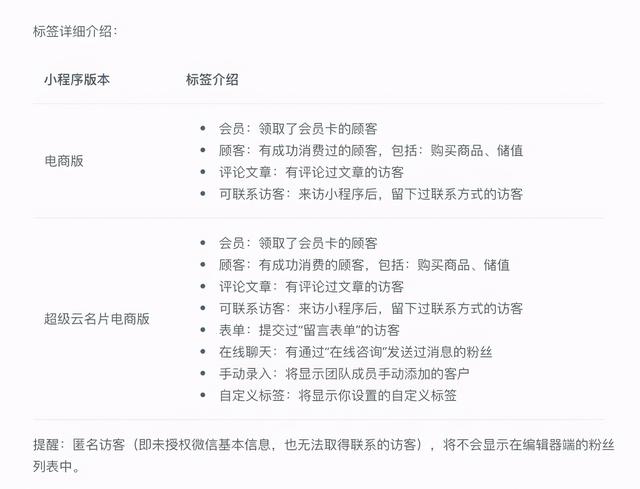 标签详细介绍：

| 小程序版本 | 标签介绍 |
|---|---|
| 电商版 | • 会员：领取了会员卡的顾客<br>• 顾客：有成功消费过的顾客，包括：购买商品、储值<br>• 评论文章：有评论过文章的访客<br>• 可联系访客：来访小程序后，留下过联系方式的访客 |
| 超级云名片电商版 | • 会员：领取了会员卡的顾客<br>• 顾客：有成功消费的顾客，包括：购买商品、储值<br>• 评论文章：有评论过文章的访客<br>• 可联系访客：来访小程序后，留下过联系方式的访客<br>• 表单：提交过“留言表单”的访客<br>• 在线聊天：有通过“在线咨询”发送过消息的粉丝<br>• 手动录入：将显示团队成员手动添加的客户<br>• 自定义标签：将显示你设置的自定义标签 |

提醒：匿名访客（即未授权微信基本信息，也无法取得联系的访客），将不会显示在编辑器端的粉丝列表中。